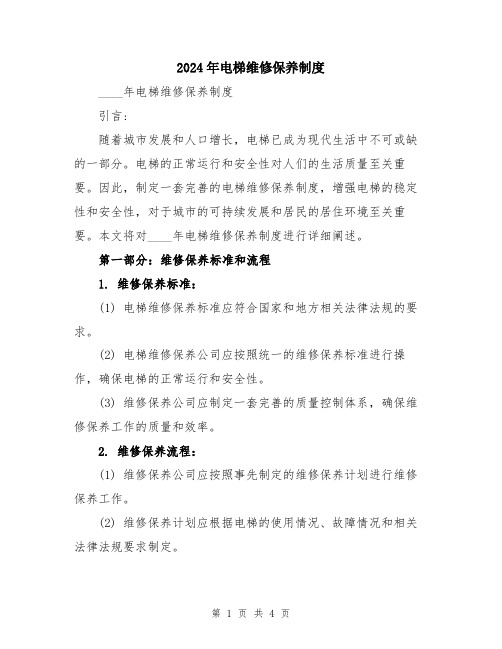 2024年电梯维修保养制度

____年电梯维修保养制度

引言：

随着城市发展和人口增长，电梯已成为现代生活中不可或缺的一部分。电梯的正常运行和安全性对人们的生活质量至关重要。因此，制定一套完善的电梯维修保养制度，增强电梯的稳定性和安全性，对于城市的可持续发展和居民的居住环境至关重要。本文将对____年电梯维修保养制度进行详细阐述。

第一部分：维修保养标准和流程

1. 维修保养标准：

(1) 电梯维修保养标准应符合国家和地方相关法律法规的要求。

(2) 电梯维修保养公司应按照统一的维修保养标准进行操作，确保电梯的正常运行和安全性。

(3) 维修保养公司应制定一套完善的质量控制体系，确保维修保养工作的质量和效率。

2. 维修保养流程：

(1) 维修保养公司应按照事先制定的维修保养计划进行维修保养工作。

(2) 维修保养计划应根据电梯的使用情况、故障情况和相关法律法规要求制定。

第 1 页 共 4 页